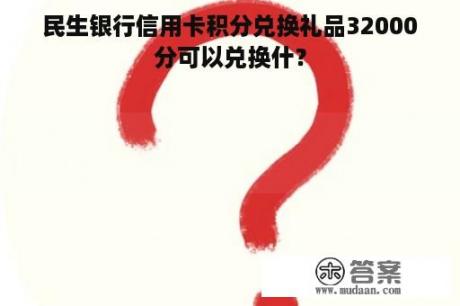 民生银行信用卡积分兑换礼品32000分可以兑换什？

木 答案
www.mudaan.com